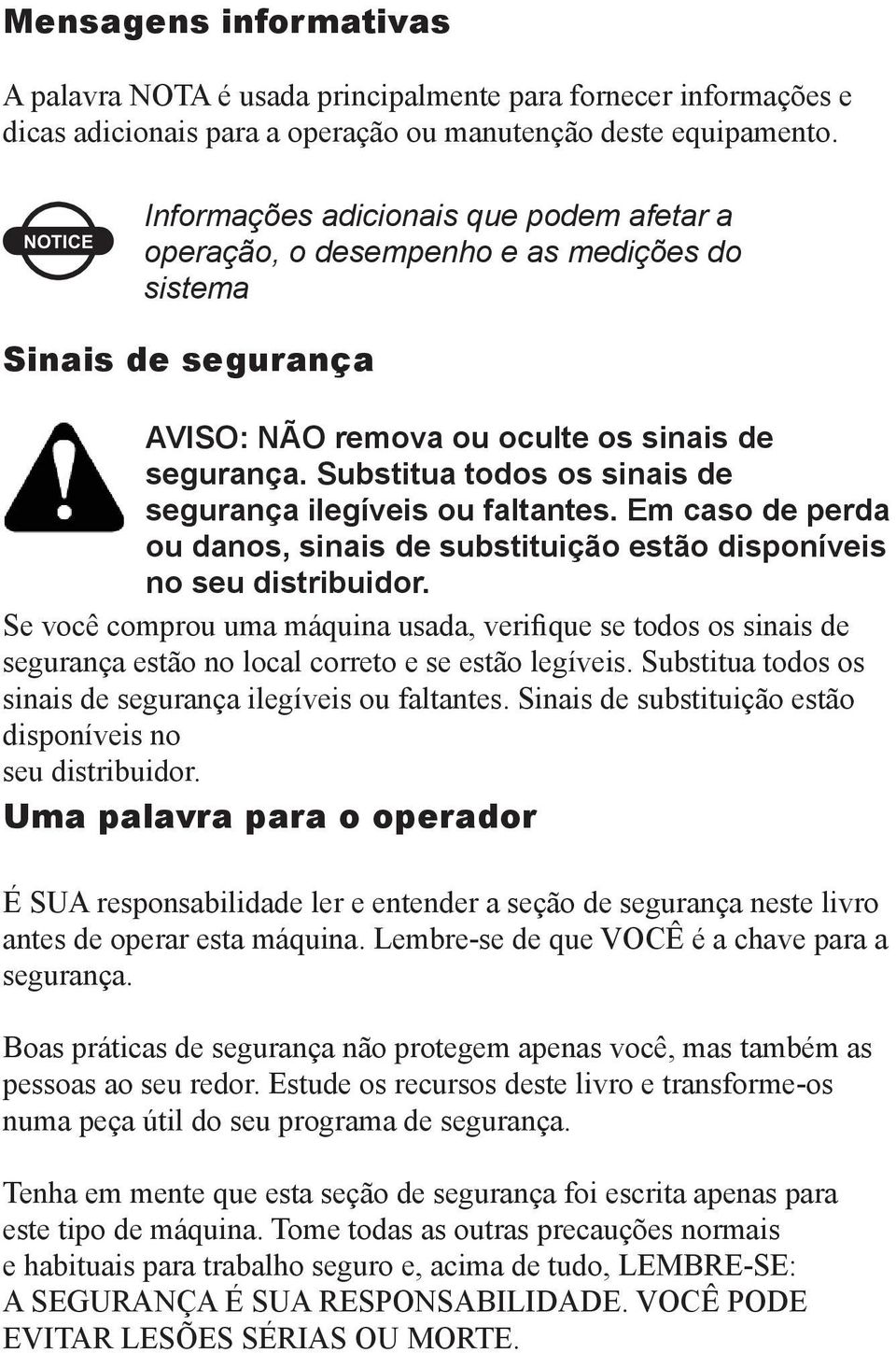 Mensagens informativas

A palavra NOTA é usada principalmente para fornecer informações e dicas adicionais para a operação ou manutenção deste equipamento.

NOTICE

Informações adicionais que podem afetar a operação, o desempenho e as medições do sistema

Sinais de segurança

AVISO: NÃO remova ou oculte os sinais de segurança. Substitua todos os sinais de segurança ilegíveis ou faltantes. Em caso de perda ou danos, sinais de substituição estão disponíveis no seu distribuidor.

Se você comprou uma máquina usada, verifique se todos os sinais de segurança estão no local correto e se estão legíveis. Substitua todos os sinais de segurança ilegíveis ou faltantes. Sinais de substituição estão disponíveis no
seu distribuidor.

Uma palavra para o operador

É SUA responsabilidade ler e entender a seção de segurança neste livro antes de operar esta máquina. Lembre-se de que VOCÊ é a chave para a segurança.

Boas práticas de segurança não protegem apenas você, mas também as pessoas ao seu redor. Estude os recursos deste livro e transforme-os numa peça útil do seu programa de segurança.

Tenha em mente que esta seção de segurança foi escrita apenas para este tipo de máquina. Tome todas as outras precauções normais e habituais para trabalho seguro e, acima de tudo, LEMBRE-SE: A SEGURANÇA É SUA RESPONSABILIDADE. VOCÊ PODE EVITAR LESÕES SÉRIAS OU MORTE.